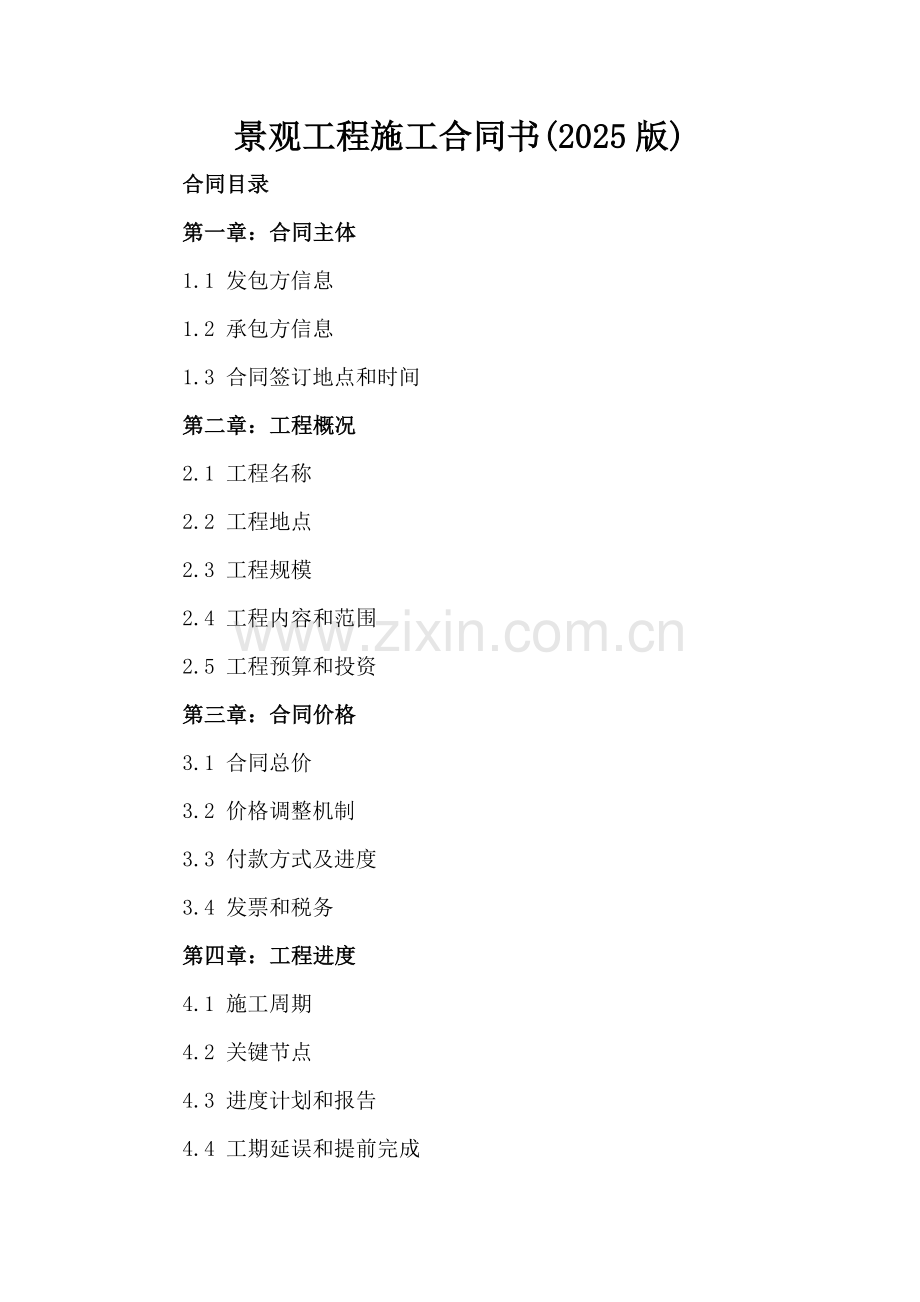 景观工程施工合同书(2025版)

合同目录

第一章：合同主体

1.1 发包方信息

1.2 承包方信息

1.3 合同签订地点和时间

第二章：工程概况

2.1 工程名称

2.2 工程地点

2.3 工程规模

2.4 工程内容和范围

2.5 工程预算和投资

第三章：合同价格

3.1 合同总价

3.2 价格调整机制

3.3 付款方式及进度

3.4 发票和税务

第四章：工程进度

4.1 施工周期

4.2 关键节点

4.3 进度计划和报告

4.4 工期延误和提前完成

www.zixin.com.cn